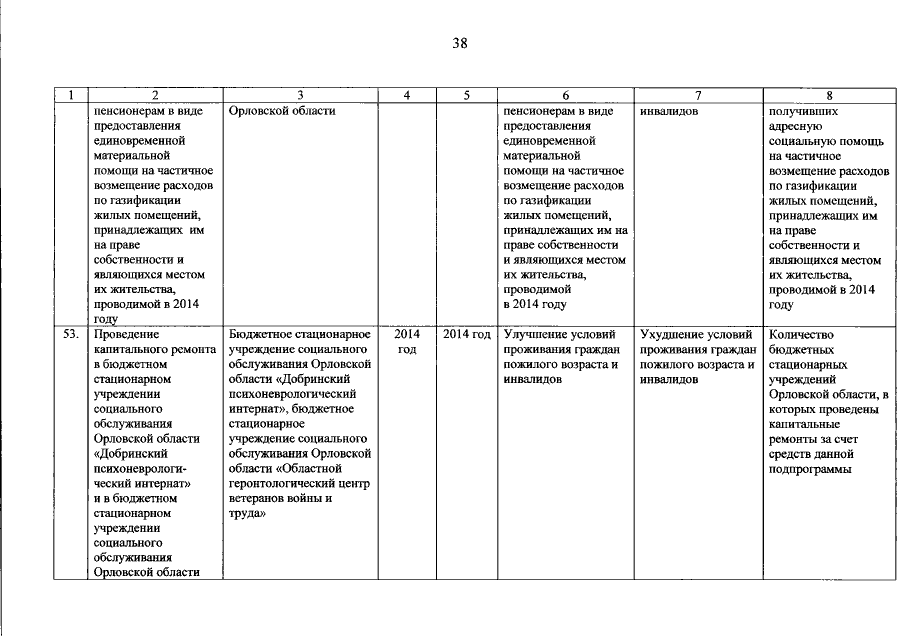 38

| 1 | 2 | 3 | 4 | 5 | 6 | 7 | 8 |
|---|---|---|---|---|---|---|---|
|  | пенсионерам в виде предоставления единовременной материальной помощи на частичное возмещение расходов по газификации жилых помещений, принадлежащих им на праве собственности и являющихся местом их жительства, проводимой в 2014 году | Орловской области |  |  | пенсионерам в виде предоставления единовременной материальной помощи на частичное возмещение расходов по газификации жилых помещений, принадлежащих им на праве собственности и являющихся местом их жительства, проводимой в 2014 году | инвалидов | получивших адресную социальную помощь на частичное возмещение расходов по газификации жилых помещений, принадлежащих им на праве собственности и являющихся местом их жительства, проводимой в 2014 году |
| 53. | Проведение капитального ремонта в бюджетном стационарном учреждении социального обслуживания Орловской области «Добринский психоневрологический интернат» и в бюджетном стационарном учреждении социального обслуживания Орловской области | Бюджетное стационарное учреждение социального обслуживания Орловской области «Добринский психоневрологический интернат», бюджетное стационарное учреждение социального обслуживания Орловской области «Областной геронтологический центр ветеранов войны и труда» | 2014 год | 2014 год | Улучшение условий проживания граждан пожилого возраста и инвалидов | Ухудшение условий проживания граждан пожилого возраста и инвалидов | Количество бюджетных стационарных учреждений Орловской области, в которых проведены капитальные ремонты за счет средств данной подпрограммы |